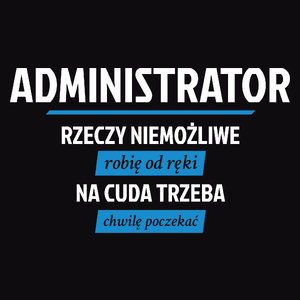 ADMINISTRATOR

RZECZY NIEMOŻLIWE

robię od ręki

NA CUDA TRZEBA

chwilę poczekać